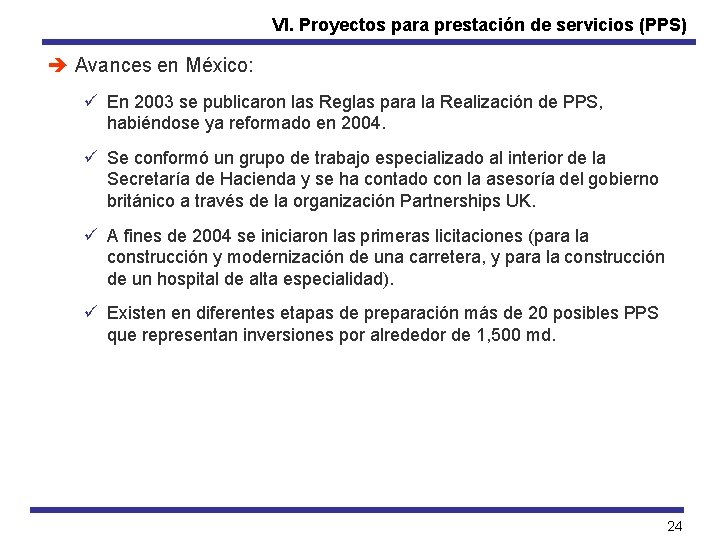 VI. Proyectos para prestación de servicios (PPS)

➔ Avances en México:

✓ En 2003 se publicaron las Reglas para la Realización de PPS, habiéndose ya reformado en 2004.

✓ Se conformó un grupo de trabajo especializado al interior de la Secretaría de Hacienda y se ha contado con la asesoría del gobierno británico a través de la organización Partnerships UK.

✓ A fines de 2004 se iniciaron las primeras licitaciones (para la construcción y modernización de una carretera, y para la construcción de un hospital de alta especialidad).

✓ Existen en diferentes etapas de preparación más de 20 posibles PPS que representan inversiones por alrededor de 1,500 md.

24